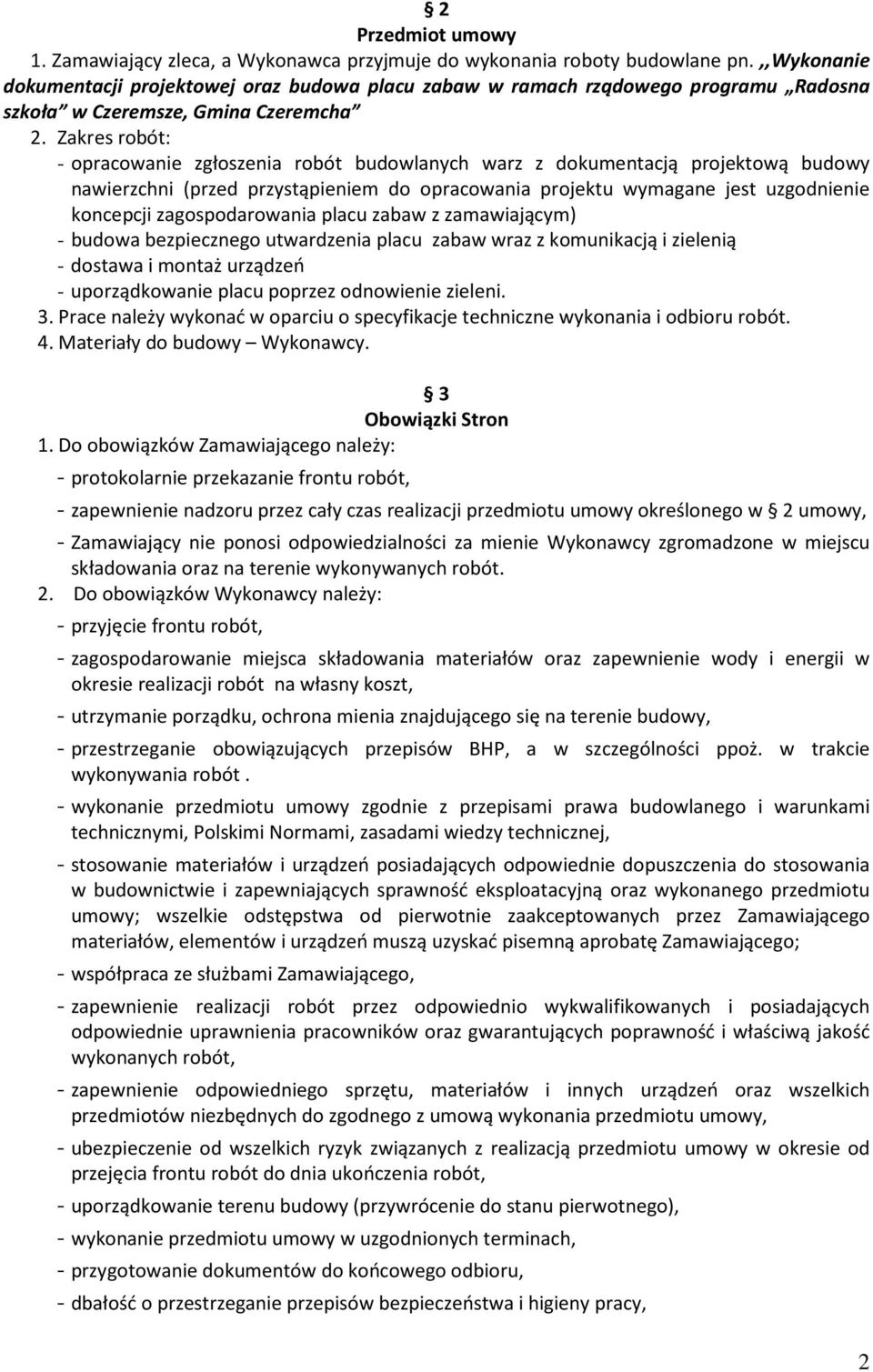 § 2
Przedmiot umowy
1. Zamawiający zleca, a Wykonawca przyjmuje do wykonania roboty budowlane pn. ,,Wykonanie dokumentacji projektowej oraz budowa placu zabaw w ramach rządowego programu „Radosna szkoła" w Czeremsze, Gmina Czeremcha"
2. Zakres robót:
- opracowanie zgłoszenia robót budowlanych warz z dokumentacją projektową budowy nawierzchni (przed przystąpieniem do opracowania projektu wymagane jest uzgodnienie koncepcji zagospodarowania placu zabaw z zamawiającym)
- budowa bezpiecznego utwardzenia placu zabaw wraz z komunikacją i zielenią
- dostawa i montaż urządzeń
- uporządkowanie placu poprzez odnowienie zieleni.
3. Prace należy wykonać w oparciu o specyfikacje techniczne wykonania i odbioru robót.
4. Materiały do budowy – Wykonawcy.

§ 3
Obowiązki Stron
1. Do obowiązków Zamawiającego należy:
- protokolarnie przekazanie frontu robót,
- zapewnienie nadzoru przez cały czas realizacji przedmiotu umowy określonego w § 2 umowy,
- Zamawiający nie ponosi odpowiedzialności za mienie Wykonawcy zgromadzone w miejscu składowania oraz na terenie wykonywanych robót.
2. Do obowiązków Wykonawcy należy:
- przyjęcie frontu robót,
- zagospodarowanie miejsca składowania materiałów oraz zapewnienie wody i energii w okresie realizacji robót na własny koszt,
- utrzymanie porządku, ochrona mienia znajdującego się na terenie budowy,
- przestrzeganie obowiązujących przepisów BHP, a w szczególności ppoż. w trakcie wykonywania robót .
- wykonanie przedmiotu umowy zgodnie z przepisami prawa budowlanego i warunkami technicznymi, Polskimi Normami, zasadami wiedzy technicznej,
- stosowanie materiałów i urządzeń posiadających odpowiednie dopuszczenia do stosowania w budownictwie i zapewniających sprawność eksploatacyjną oraz wykonanego przedmiotu umowy; wszelkie odstępstwa od pierwotnie zaakceptowanych przez Zamawiającego materiałów, elementów i urządzeń muszą uzyskać pisemną aprobatę Zamawiającego;
- współpraca ze służbami Zamawiającego,
- zapewnienie realizacji robót przez odpowiednio wykwalifikowanych i posiadających odpowiednie uprawnienia pracowników oraz gwarantujących poprawność i właściwą jakość wykonanych robót,
- zapewnienie odpowiedniego sprzętu, materiałów i innych urządzeń oraz wszelkich przedmiotów niezbędnych do zgodnego z umową wykonania przedmiotu umowy,
- ubezpieczenie od wszelkich ryzyk związanych z realizacją przedmiotu umowy w okresie od przejęcia frontu robót do dnia ukończenia robót,
- uporządkowanie terenu budowy (przywrócenie do stanu pierwotnego),
- wykonanie przedmiotu umowy w uzgodnionych terminach,
- przygotowanie dokumentów do końcowego odbioru,
- dbałość o przestrzeganie przepisów bezpieczeństwa i higieny pracy,

2